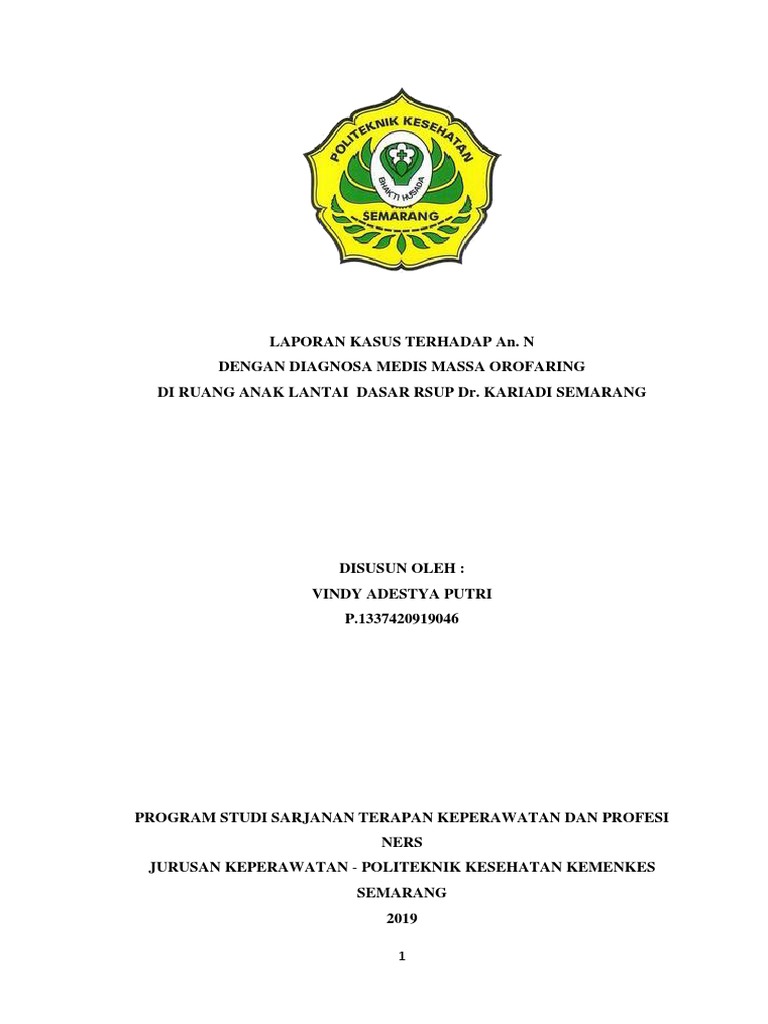 POLITEKNIK KESEHATAN
BHAKTI HUSADA
SEMARANG

LAPORAN KASUS TERHADAP An. N
DENGAN DIAGNOSA MEDIS MASSA OROFARING
DI RUANG ANAK LANTAI DASAR RSUP Dr. KARIADI SEMARANG

DISUSUN OLEH :
VINDY ADESTYA PUTRI
P.1337420919046

PROGRAM STUDI SARJANAN TERAPAN KEPERAWATAN DAN PROFESI NERS
JURUSAN KEPERAWATAN - POLITEKNIK KESEHATAN KEMENKES SEMARANG
2019

1